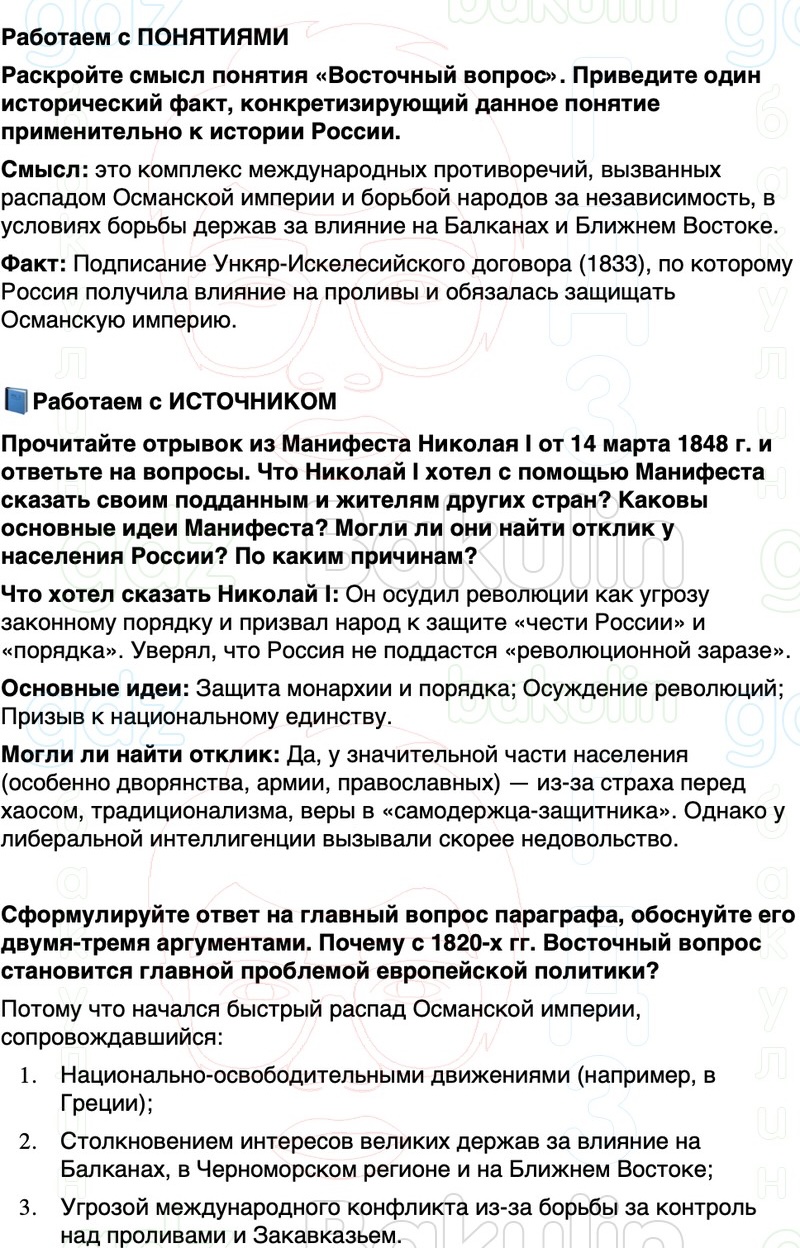 Работаем с ПОНЯТИЯМИ

Раскройте смысл понятия «Восточный вопрос». Приведите один исторический факт, конкретизирующий данное понятие применительно к истории России.

Смысл: это комплекс международных противоречий, вызванных распадом Османской империи и борьбой народов за независимость, в условиях борьбы держав за влияние на Балканах и Ближнем Востоке.

Факт: Подписание Ункяр-Искелесийского договора (1833), по которому Россия получила влияние на проливы и обязалась защищать Османскую империю.

Работаем с ИСТОЧНИКОМ

Прочитайте отрывок из Манифеста Николая I от 14 марта 1848 г. и ответьте на вопросы. Что Николай I хотел с помощью Манифеста сказать своим подданным и жителям других стран? Каковы основные идеи Манифеста? Могли ли они найти отклик у населения России? По каким причинам?

Что хотел сказать Николай I: Он осудил революции как угрозу законному порядку и призвал народ к защите «чести России» и «порядка». Уверял, что Россия не поддастся «революционной заразе».

Основные идеи: Защита монархии и порядка; Осуждение революций; Призыв к национальному единству.

Могли ли найти отклик: Да, у значительной части населения (особенно дворянства, армии, православных) — из-за страха перед хаосом, традиционализма, веры в «самодержца-защитника». Однако у либеральной интеллигенции вызывали скорее недовольство.

Сформулируйте ответ на главный вопрос параграфа, обоснуйте его двумя-тремя аргументами. Почему с 1820-х гг. Восточный вопрос становится главной проблемой европейской политики?

Потому что начался быстрый распад Османской империи, сопровождавшийся:

1. Национально-освободительными движениями (например, в Греции);
2. Столкновением интересов великих держав за влияние на Балканах, в Черноморском регионе и на Ближнем Востоке;
3. Угрозой международного конфликта из-за борьбы за контроль над проливами и Закавказьем.